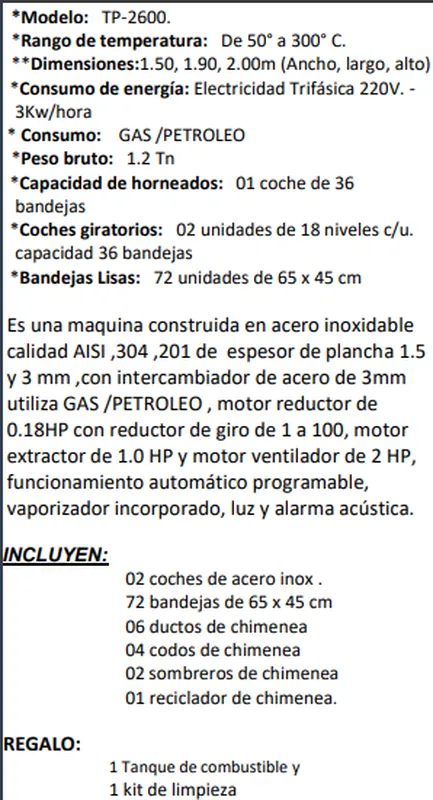 *Modelo: TP-2600.
*Rango de temperatura: De 50° a 300° C.
**Dimensiones:1.50, 1.90, 2.00m (Ancho, largo, alto)
*Consumo de energía: Electricidad Trifásica 220V. - 3Kw/hora
* Consumo: GAS /PETROLEO
*Peso bruto: 1.2 Tn
*Capacidad de horneados: 01 coche de 36 bandejas
*Coches giratorios: 02 unidades de 18 niveles c/u. capacidad 36 bandejas
*Bandejas Lisas: 72 unidades de 65 x 45 cm

Es una maquina construida en acero inoxidable calidad AISI ,304 ,201 de espesor de plancha 1.5 y 3 mm ,con intercambiador de acero de 3mm utiliza GAS /PETROLEO , motor reductor de 0.18HP con reductor de giro de 1 a 100, motor extractor de 1.0 HP y motor ventilador de 2 HP, funcionamiento automático programable, vaporizador incorporado, luz y alarma acústica.

INCLUYEN:
02 coches de acero inox .
72 bandejas de 65 x 45 cm
06 ductos de chimenea
04 codos de chimenea
02 sombreros de chimenea
01 reciclador de chimenea.

REGALO:
1 Tanque de combustible y
1 kit de limpieza